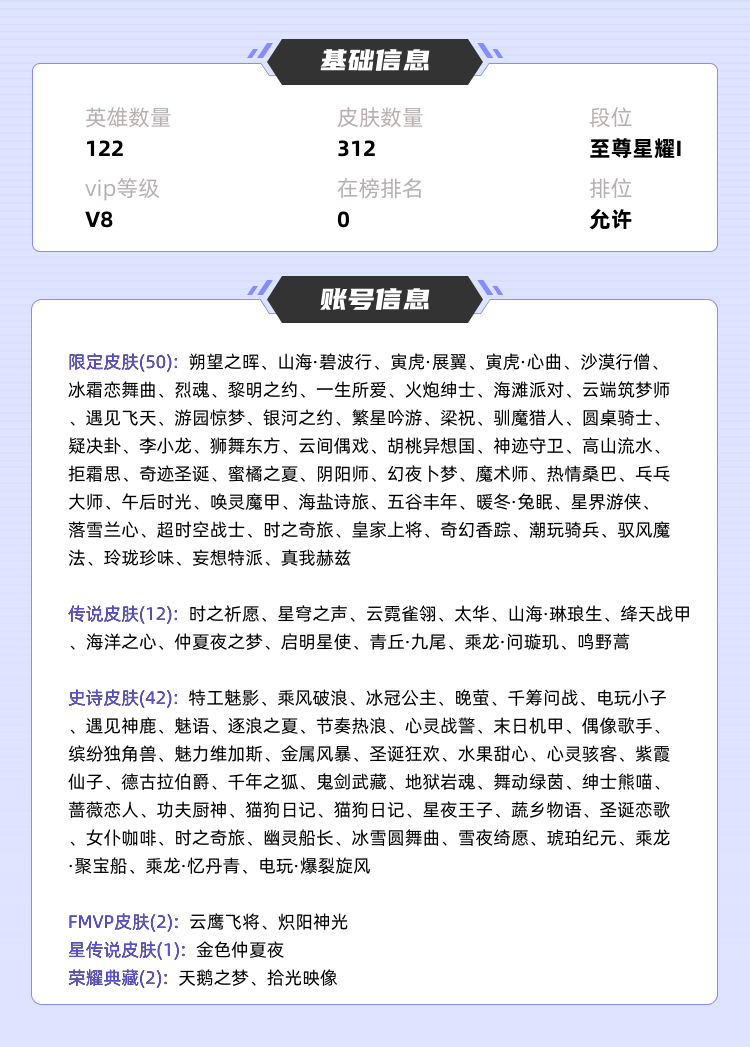 基础信息

英雄数量
122

皮肤数量
312

段位
至尊星耀I

vip等级
V8

在榜排名
0

排位
允许

账号信息

限定皮肤(50): 朔望之晖、山海·碧波行、寅虎·展翼、寅虎·心曲、沙漠行僧、冰霜恋舞曲、烈魂、黎明之约、一生所爱、火炮绅士、海滩派对、云端筑梦师、遇见飞天、游园惊梦、银河之约、繁星吟游、梁祝、驯魔猎人、圆桌骑士、疑决卦、李小龙、狮舞东方、云间偶戏、胡桃异想国、神迹守卫、高山流水、拒霜思、奇迹圣诞、蜜橘之夏、阴阳师、幻夜卜梦、魔术师、热情桑巴、乓乓大师、午后时光、唤灵魔甲、海盐诗旅、五谷丰年、暖冬·兔眠、星界游侠、落雪兰心、超时空战士、时之奇旅、皇家上将、奇幻香踪、潮玩骑兵、驭风魔法、玲珑珍味、妄想特派、真我赫兹

传说皮肤(12): 时之祈愿、星穹之声、云霓雀翎、太华、山海·琳琅生、绛天战甲、海洋之心、仲夏夜之梦、启明星使、青丘·九尾、乘龙·问璇玑、鸣野蒿

史诗皮肤(42): 特工魅影、乘风破浪、冰冠公主、晚萤、千筹问战、电玩小子、遇见神鹿、魅语、逐浪之夏、节奏热浪、心灵战警、末日机甲、偶像歌手、缤纷独角兽、魅力维加斯、金属风暴、圣诞狂欢、水果甜心、心灵骇客、紫霞仙子、德古拉伯爵、千年之狐、鬼剑武藏、地狱岩魂、舞动绿茵、绅士熊喵、蔷薇恋人、功夫厨神、猫狗日记、猫狗日记、星夜王子、蔬乡物语、圣诞恋歌、女仆咖啡、时之奇旅、幽灵船长、冰雪圆舞曲、雪夜绮愿、琥珀纪元、乘龙·聚宝船、乘龙·忆丹青、电玩·爆裂旋风

FMVP皮肤(2): 云鹰飞将、炽阳神光
星传说皮肤(1): 金色仲夏夜
荣耀典藏(2): 天鹅之梦、拾光映像